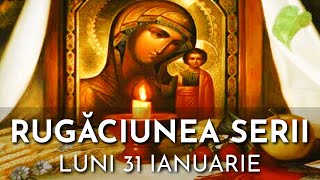 RUGĂCIUNEA SERII
LUNI 31 IANUARIE